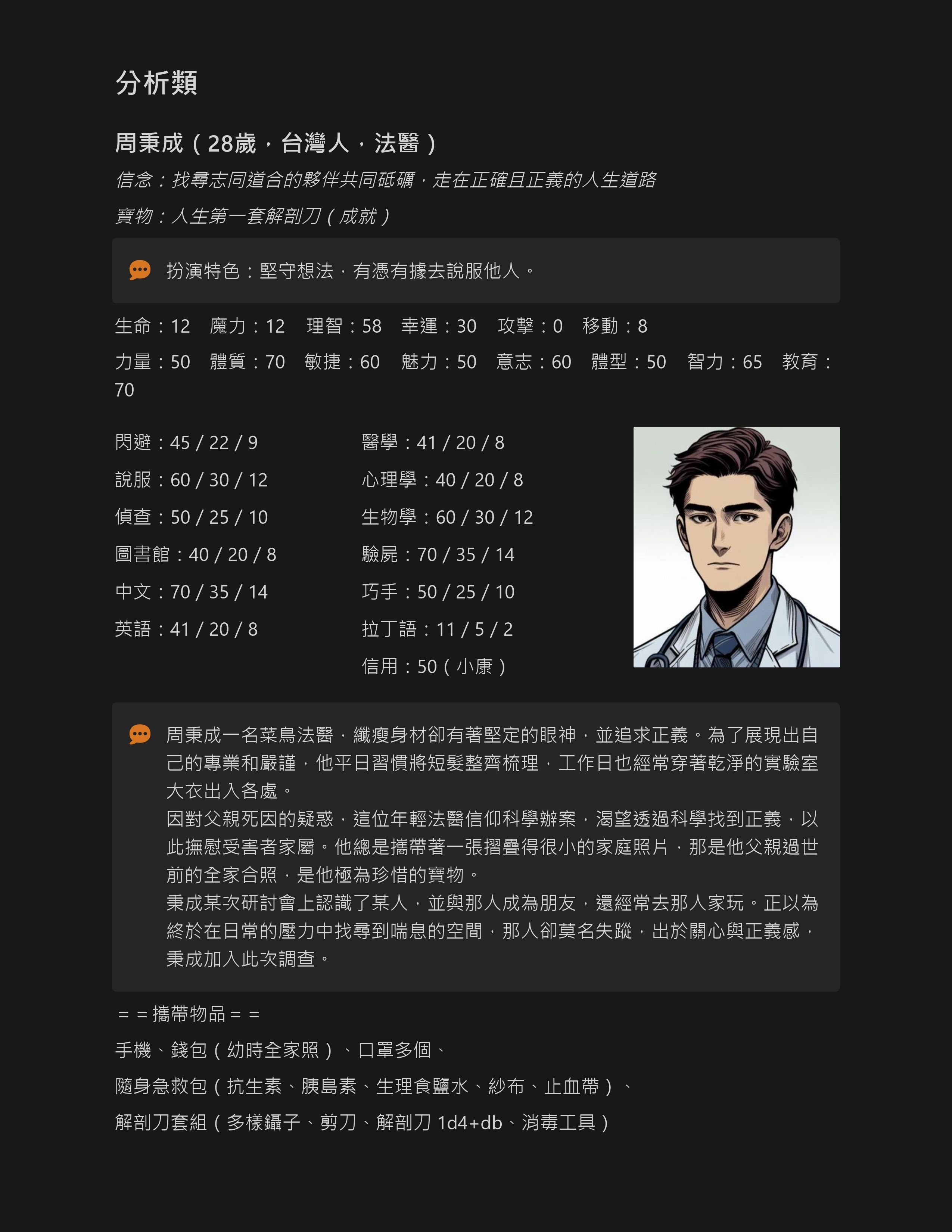 分析類

周秉成（28歲，台灣人，法醫）

信念：找尋志同道合的夥伴共同砥礪，走在正確且正義的人生道路

寶物：人生第一套解剖刀（成就）

扮演特色：堅守想法，有憑有據去說服他人。

生命：12　魔力：12　理智：58　幸運：30　攻擊：0　移動：8

力量：50　體質：70　敏捷：60　魅力：50　意志：60　體型：50　智力：65　教育：70

閃避：45 / 22 / 9

說服：60 / 30 / 12

偵查：50 / 25 / 10

圖書館：40 / 20 / 8

中文：70 / 35 / 14

英語：41 / 20 / 8

醫學：41 / 20 / 8

心理學：40 / 20 / 8

生物學：60 / 30 / 12

驗屍：70 / 35 / 14

巧手：50 / 25 / 10

拉丁語：11 / 5 / 2

信用：50（小康）

周秉成一名菜鳥法醫，纖瘦身材卻有著堅定的眼神，並追求正義。為了展現出自己的專業和嚴謹，他平日習慣將短髮整齊梳理，工作日也經常穿著乾淨的實驗室大衣出入各處。
因對父親死因的疑惑，這位年輕法醫信仰科學辦案，渴望透過科學找到正義，以此撫慰受害者家屬。他總是攜帶著一張摺疊得很小的家庭照片，那是他父親過世前的全家合照，是他極為珍惜的寶物。
秉成某次研討會上認識了某人，並與那人成為朋友，還經常去那人家玩。正以為終於在日常的壓力中找尋到喘息的空間，那人卻莫名失蹤，出於關心與正義感，秉成加入此次調查。

＝＝攜帶物品＝＝

手機、錢包（幼時全家照）、口罩多個、

隨身急救包（抗生素、胰島素、生理食鹽水、紗布、止血帶）、

解剖刀套組（多樣鑷子、剪刀、解剖刀 1d4+db、消毒工具）